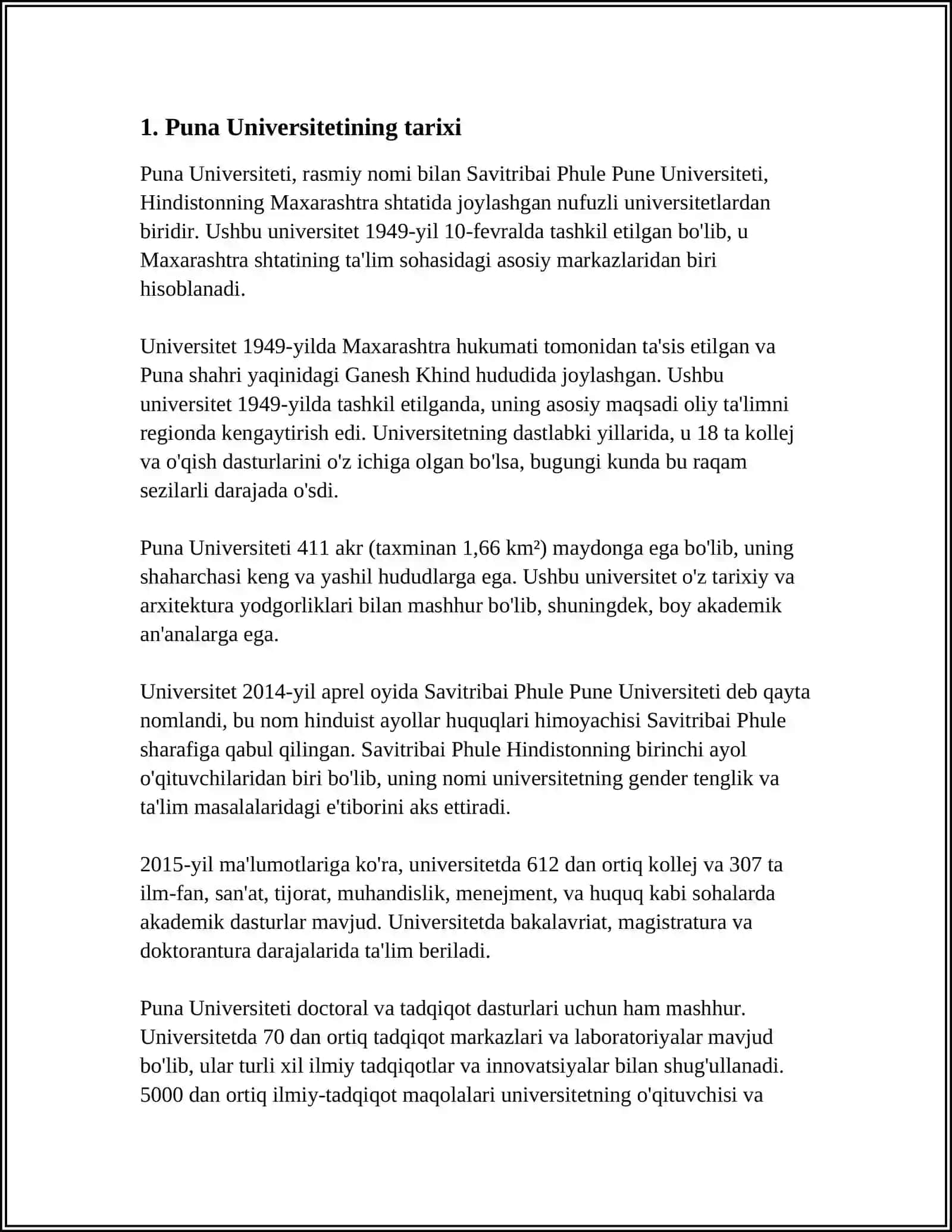 1. Puna Universitetining tarixi

Puna Universiteti, rasmiy nomi bilan Savitribai Phule Pune Universiteti, Hindistonning Maxarashtra shtatida joylashgan nufuzli universitetlardan biridir. Ushbu universitet 1949-yil 10-fevralda tashkil etilgan bo'lib, u Maxarashtra shtatining ta'lim sohasidagi asosiy markazlaridan biri hisoblanadi.

Universitet 1949-yilda Maxarashtra hukumati tomonidan ta'sis etilgan va Puna shahri yaqinidagi Ganesh Khind hududida joylashgan. Ushbu universitet 1949-yilda tashkil etilganda, uning asosiy maqsadi oliy ta'limni regionda kengaytirish edi. Universitetning dastlabki yillarida, u 18 ta kollej va o'qish dasturlarini o'z ichiga olgan bo'lsa, bugungi kunda bu raqam sezilarli darajada o'sdi.

Puna Universiteti 411 akr (taxminan 1,66 km²) maydonga ega bo'lib, uning shaharchasi keng va yashil hududlarga ega. Ushbu universitet o'z tarixiy va arxitektura yodgorliklari bilan mashhur bo'lib, shuningdek, boy akademik an'analarga ega.

Universitet 2014-yil aprel oyida Savitribai Phule Pune Universiteti deb qayta nomlandi, bu nom hinduist ayollar huquqlari himoyachisi Savitribai Phule sharafiga qabul qilingan. Savitribai Phule Hindistonning birinchi ayol o'qituvchilaridan biri bo'lib, uning nomi universitetning gender tenglik va ta'lim masalalaridagi e'tiborini aks ettiradi.

2015-yil ma'lumotlariga ko'ra, universitetda 612 dan ortiq kollej va 307 ta ilm-fan, san'at, tijorat, muhandislik, menejment, va huquq kabi sohalarda akademik dasturlar mavjud. Universitetda bakalavriat, magistratura va doktorantura darajalarida ta'lim beriladi.

Puna Universiteti doctoral va tadqiqot dasturlari uchun ham mashhur. Universitetda 70 dan ortiq tadqiqot markazlari va laboratoriyalar mavjud bo'lib, ular turli xil ilmiy tadqiqotlar va innovatsiyalar bilan shug'ullanadi. 5000 dan ortiq ilmiy-tadqiqot maqolalari universitetning o'qituvchisi va